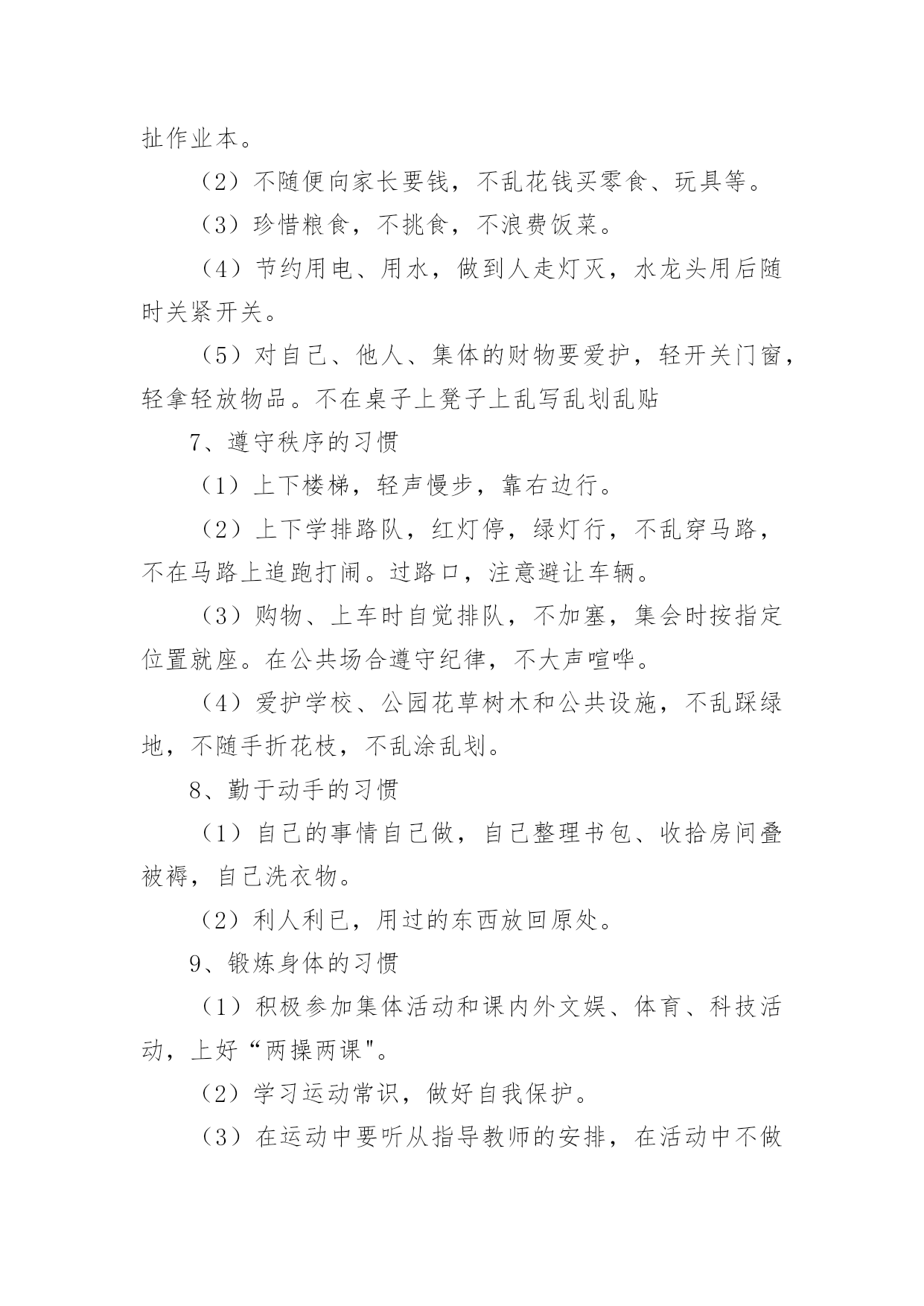 扯作业本。

（2）不随便向家长要钱，不乱花钱买零食、玩具等。

（3）珍惜粮食，不挑食，不浪费饭菜。

（4）节约用电、用水，做到人走灯灭，水龙头用后随时关紧开关。

（5）对自己、他人、集体的财物要爱护，轻开关门窗，轻拿轻放物品。不在桌子上凳子上乱写乱划乱贴

7、遵守秩序的习惯

（1）上下楼梯，轻声慢步，靠右边行。

（2）上下学排路队，红灯停，绿灯行，不乱穿马路，不在马路上追跑打闹。过路口，注意避让车辆。

（3）购物、上车时自觉排队，不加塞，集会时按指定位置就座。在公共场合遵守纪律，不大声喧哗。

（4）爱护学校、公园花草树木和公共设施，不乱踩绿地，不随手折花枝，不乱涂乱划。

8、勤于动手的习惯

（1）自己的事情自己做，自己整理书包、收拾房间叠被褥，自己洗衣物。

（2）利人利已，用过的东西放回原处。

9、锻炼身体的习惯

（1）积极参加集体活动和课内外文娱、体育、科技活动，上好“两操两课"。

（2）学习运动常识，做好自我保护。

（3）在运动中要听从指导教师的安排，在活动中不做